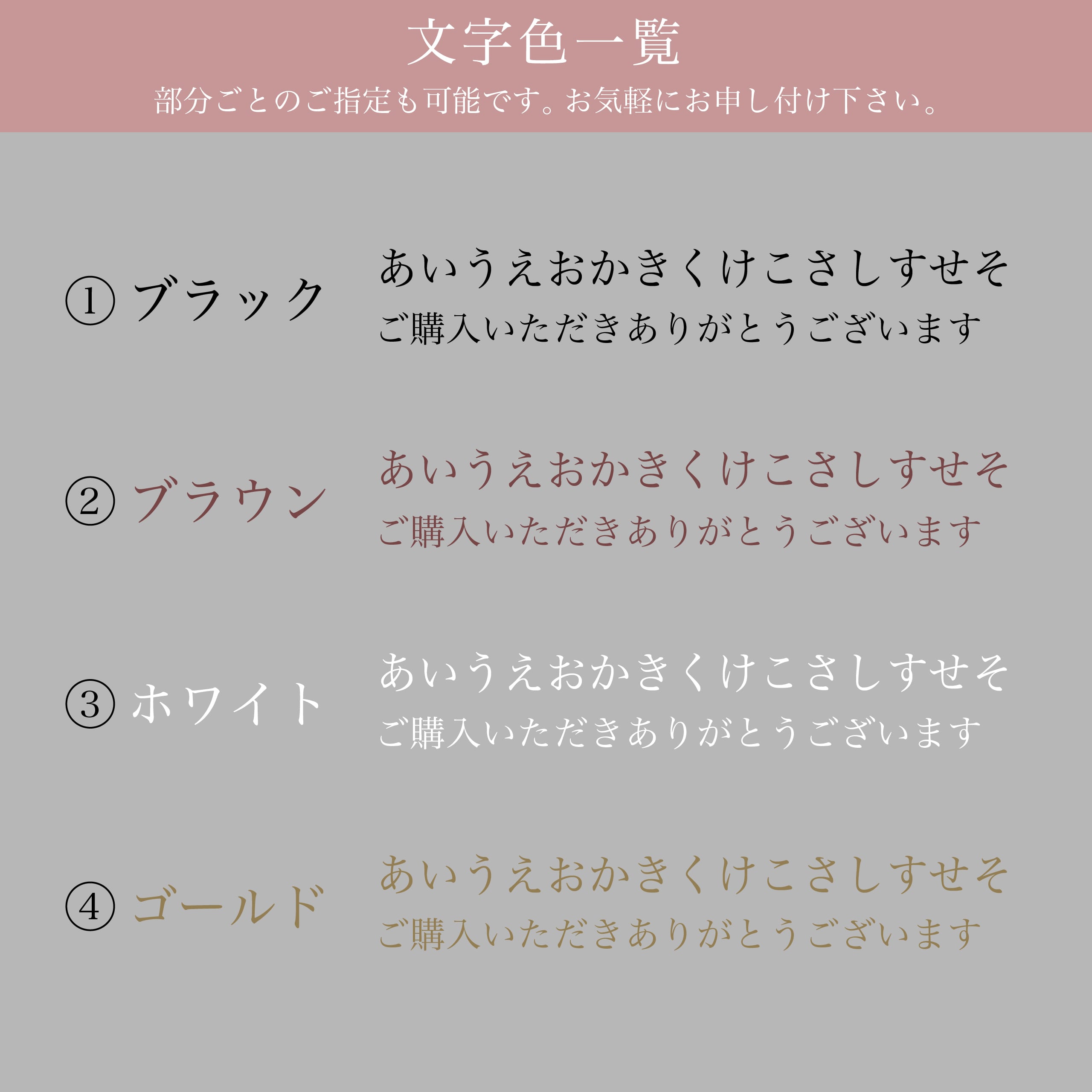 文字色一覧

部分ごとのご指定も可能です。お気軽にお申し付け下さい。

①ブラック

あいうえおかきくけこさしすせそ
ご購入いただきありがとうございます

②ブラウン

あいうえおかきくけこさしすせそ
ご購入いただきありがとうございます

③ホワイト

あいうえおかきくけこさしすせそ
ご購入いただきありがとうございます

④ゴールド

あいうえおかきくけこさしすせそ
ご購入いただきありがとうございます